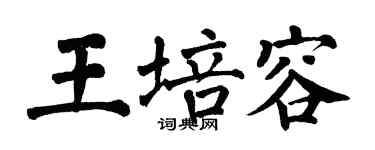 王培容
词典网